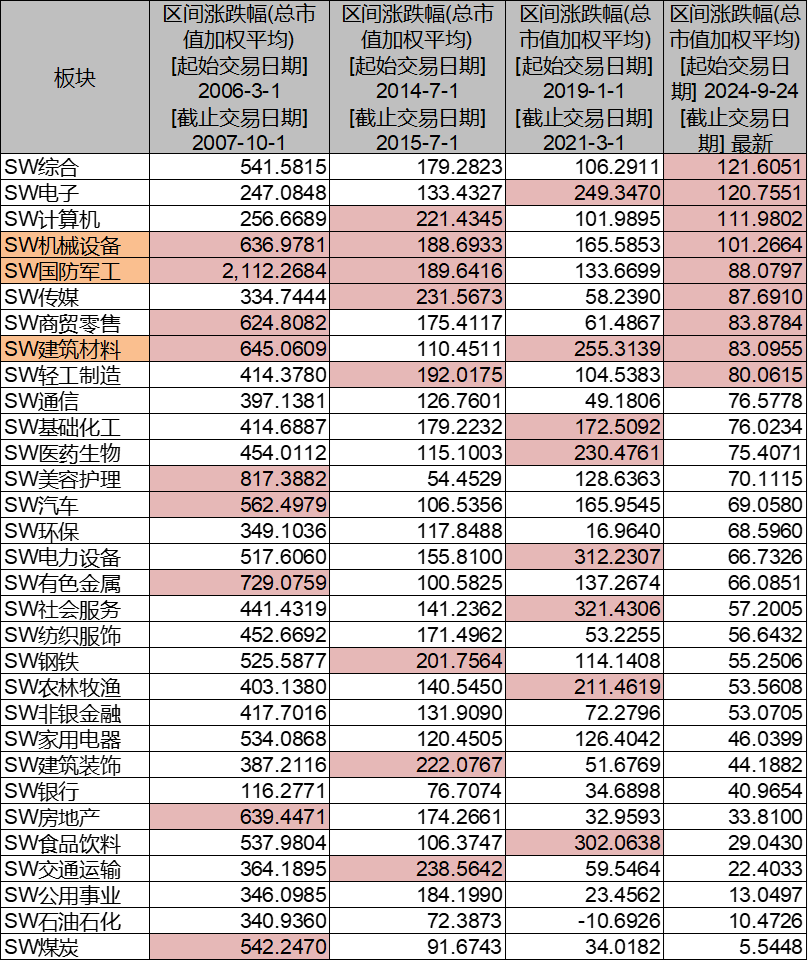 | 板块 | 区间涨跌幅(总市值加权平均) [起始交易日期] 2006-3-1 [截止交易日期] 2007-10-1 | 区间涨跌幅(总市值加权平均) [起始交易日期] 2014-7-1 [截止交易日期] 2015-7-1 | 区间涨跌幅(总市值加权平均) [起始交易日期] 2019-1-1 [截止交易日期] 2021-3-1 | 区间涨跌幅(总市值加权平均) [起始交易日期] 2024-9-24 [截止交易日期] 最新 |
|---|---|---|---|---|
| SW综合 | 541.5815 | 179.2823 | 106.2911 | 121.6051 |
| SW电子 | 247.0848 | 133.4327 | 249.3470 | 120.7551 |
| SW计算机 | 256.6689 | 221.4345 | 101.9895 | 111.9802 |
| SW机械设备 | 636.9781 | 188.6933 | 165.5853 | 101.2664 |
| SW国防军工 | 2,112.2684 | 189.6416 | 133.6699 | 88.0797 |
| SW传媒 | 334.7444 | 231.5673 | 58.2390 | 87.6910 |
| SW商贸零售 | 624.8082 | 175.4117 | 61.4867 | 83.8784 |
| SW建筑材料 | 645.0609 | 110.4511 | 255.3139 | 83.0955 |
| SW轻工制造 | 414.3780 | 192.0175 | 104.5383 | 80.0615 |
| SW通信 | 397.1381 | 126.7601 | 49.1806 | 76.5778 |
| SW基础化工 | 414.6887 | 179.2232 | 172.5092 | 76.0234 |
| SW医药生物 | 454.0112 | 115.1003 | 230.4761 | 75.4071 |
| SW美容护理 | 817.3882 | 54.4529 | 128.6363 | 70.1115 |
| SW汽车 | 562.4979 | 106.5356 | 165.9545 | 69.0580 |
| SW环保 | 349.1036 | 117.8488 | 16.9640 | 68.5960 |
| SW电力设备 | 517.6060 | 155.8100 | 312.2307 | 66.7326 |
| SW有色金属 | 729.0759 | 100.5825 | 137.2674 | 66.0851 |
| SW社会服务 | 441.4319 | 141.2362 | 321.4306 | 57.2005 |
| SW纺织服饰 | 452.6692 | 171.4962 | 53.2255 | 56.6432 |
| SW钢铁 | 525.5877 | 201.7564 | 114.1408 | 55.2506 |
| SW农林牧渔 | 403.1380 | 140.5450 | 211.4619 | 53.5608 |
| SW非银金融 | 417.7016 | 131.9090 | 72.2796 | 53.0705 |
| SW家用电器 | 534.0868 | 120.4505 | 126.4042 | 46.0399 |
| SW建筑装饰 | 387.2116 | 222.0767 | 51.6769 | 44.1882 |
| SW银行 | 116.2771 | 76.7074 | 34.6898 | 40.9654 |
| SW房地产 | 639.4471 | 174.2661 | 32.9593 | 33.8100 |
| SW食品饮料 | 537.9804 | 106.3747 | 302.0638 | 29.0430 |
| SW交通运输 | 364.1895 | 238.5642 | 59.5464 | 22.4033 |
| SW公用事业 | 346.0985 | 184.1990 | 23.4562 | 13.0497 |
| SW石油石化 | 340.9360 | 72.3873 | -10.6926 | 10.4726 |
| SW煤炭 | 542.2470 | 91.6743 | 34.0182 | 5.5448 |